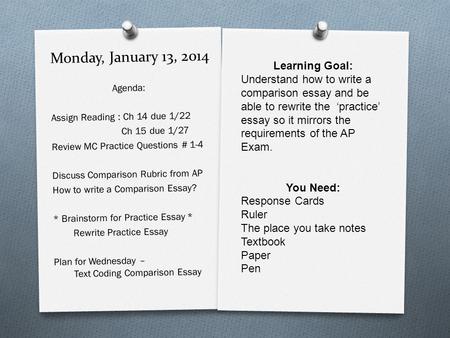 Monday, January 13, 2014

Agenda:

Assign Reading : Ch 14 due 1/22
Ch 15 due 1/27
Review MC Practice Questions # 1-4

Discuss Comparison Rubric from AP
How to write a Comparison Essay?

* Brainstorm for Practice Essay *
Rewrite Practice Essay

Plan for Wednesday –
Text Coding Comparison Essay

Learning Goal:
Understand how to write a comparison essay and be able to rewrite the 'practice' essay so it mirrors the requirements of the AP Exam.

You Need:
Response Cards
Ruler
The place you take notes
Textbook
Paper
Pen